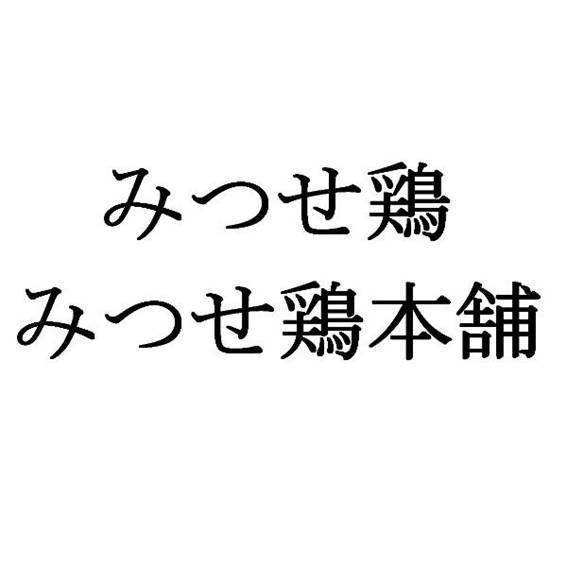 みつせ鶏
みつせ鶏本舗